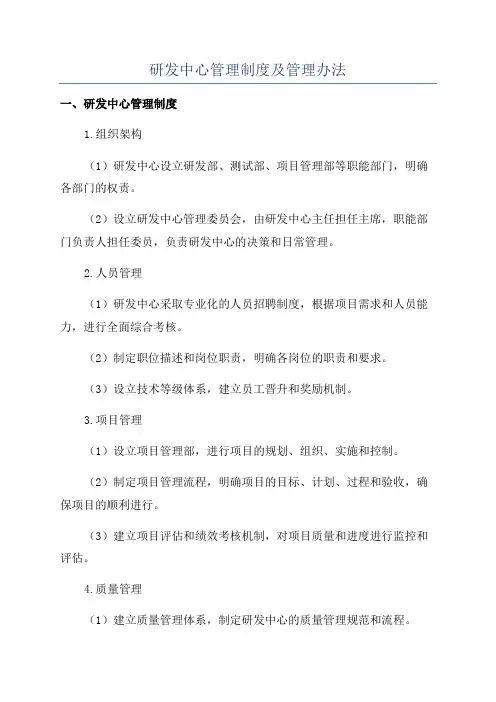 研发中心管理制度及管理办法

一、研发中心管理制度

1.组织架构

（1）研发中心设立研发部、测试部、项目管理部等职能部门，明确各部门的权责。

（2）设立研发中心管理委员会，由研发中心主任担任主席，职能部门负责人担任委员，负责研发中心的决策和日常管理。

2.人员管理

（1）研发中心采取专业化的人员招聘制度，根据项目需求和人员能力，进行全面综合考核。

（2）制定职位描述和岗位职责，明确各岗位的职责和要求。

（3）设立技术等级体系，建立员工晋升和奖励机制。

3.项目管理

（1）设立项目管理部，进行项目的规划、组织、实施和控制。

（2）制定项目管理流程，明确项目的目标、计划、过程和验收，确保项目的顺利进行。

（3）建立项目评估和绩效考核机制，对项目质量和进度进行监控和评估。

4.质量管理

（1）建立质量管理体系，制定研发中心的质量管理规范和流程。